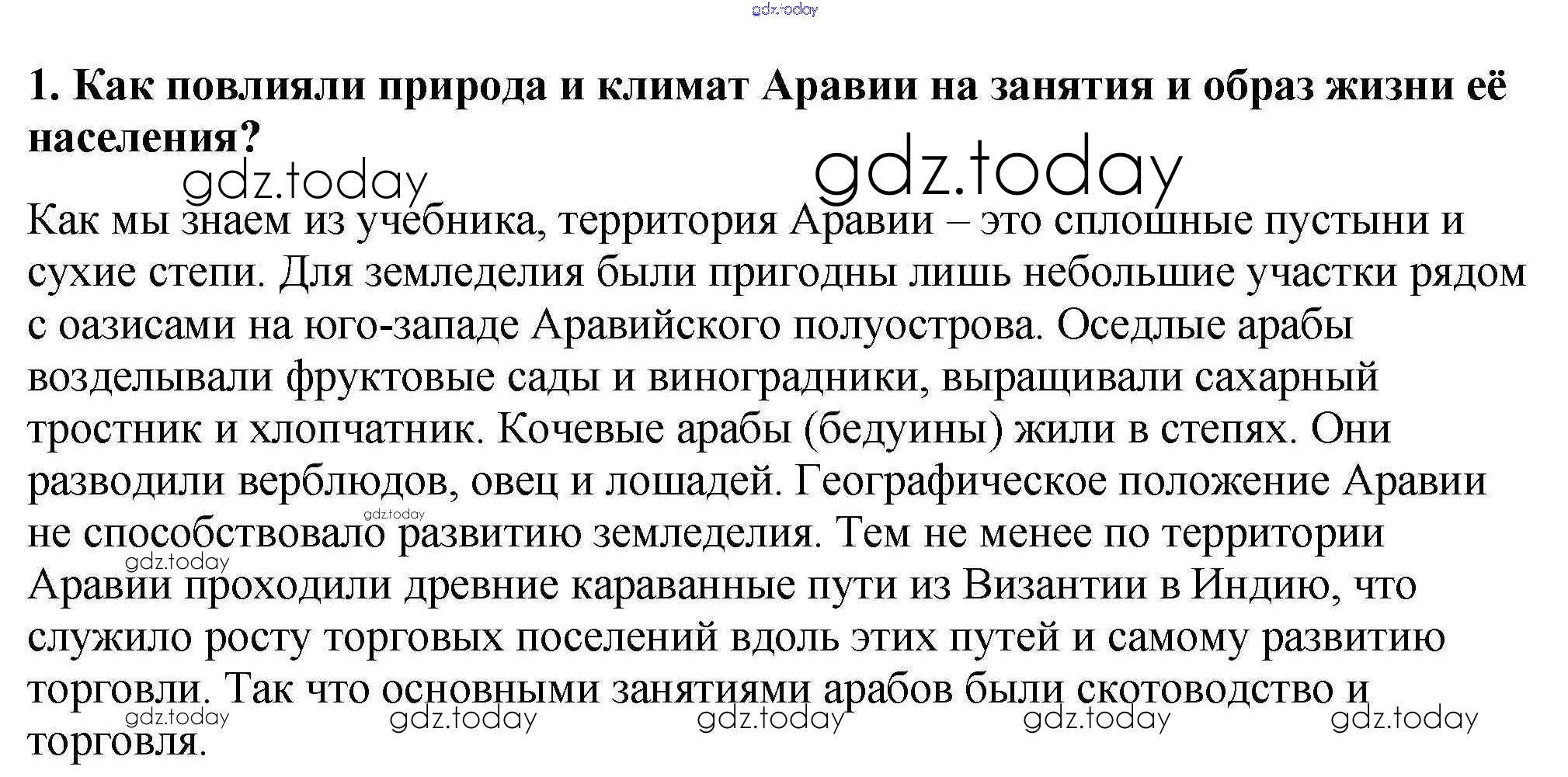 1. Как повлияли природа и климат Аравии на занятия и образ жизни её населения?

Как мы знаем из учебника, территория Аравии – это сплошные пустыни и сухие степи. Для земледелия были пригодны лишь небольшие участки рядом с оазисами на юго-западе Аравийского полуострова. Оседлые арабы возделывали фруктовые сады и виноградники, выращивали сахарный тростник и хлопчатник. Кочевые арабы (бедуины) жили в степях. Они разводили верблюдов, овец и лошадей. Географическое положение Аравии не способствовало развитию земледелия. Тем не менее по территории Аравии проходили древние караванные пути из Византии в Индию, что служило росту торговых поселений вдоль этих путей и самому развитию торговли. Так что основными занятиями арабов были скотоводство и торговля.

gdz.today